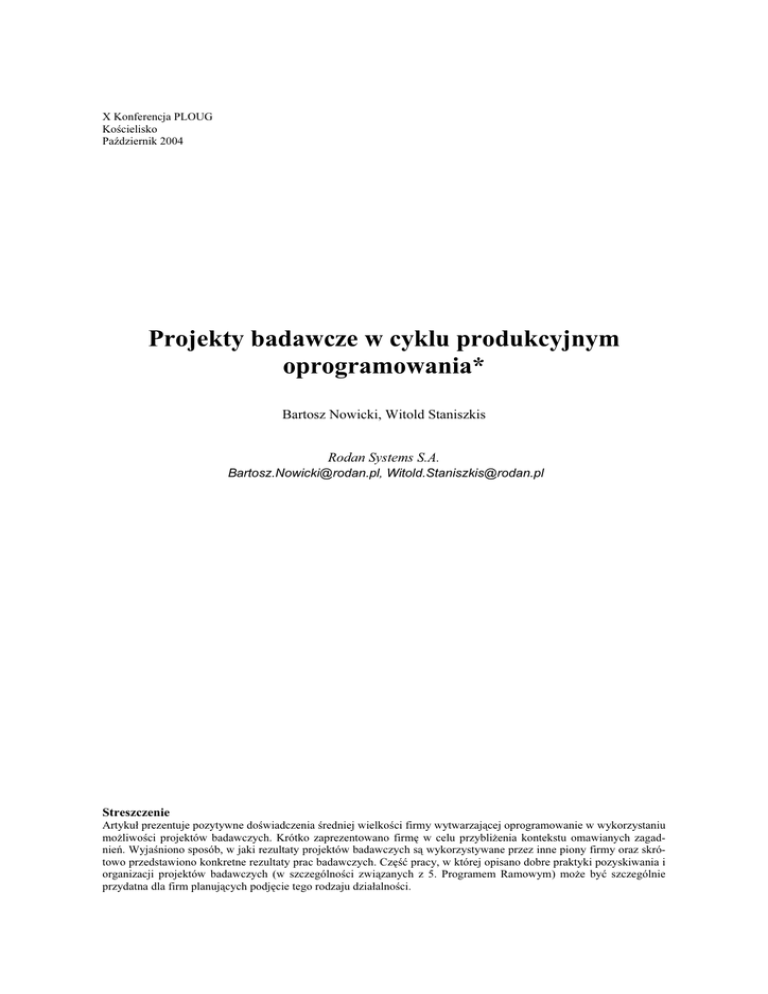 X Konferencja PLOUG
Kościelisko
Październik 2004

Projekty badawcze w cyklu produkcyjnym oprogramowania*

Bartosz Nowicki, Witold Staniszkis

Rodan Systems S.A.
Bartosz.Nowicki@rodan.pl, Witold.Staniszkis@rodan.pl

Streszczenie
Artykuł prezentuje pozytywne doświadczenia średniej wielkości firmy wytwarzającej oprogramowanie w wykorzystaniu możliwości projektów badawczych. Krótko zaprezentowano firmę w celu przybliżenia kontekstu omawianych zagadnień. Wyjaśniono sposób, w jaki rezultaty projektów badawczych są wykorzystywane przez inne piony firmy oraz skrótowo przedstawiono konkretne rezultaty prac badawczych. Część pracy, w której opisano dobre praktyki pozyskiwania i organizacji projektów badawczych (w szczególności związanych z 5. Programem Ramowym) może być szczególnie przydatna dla firm planujących podjęcie tego rodzaju działalności.